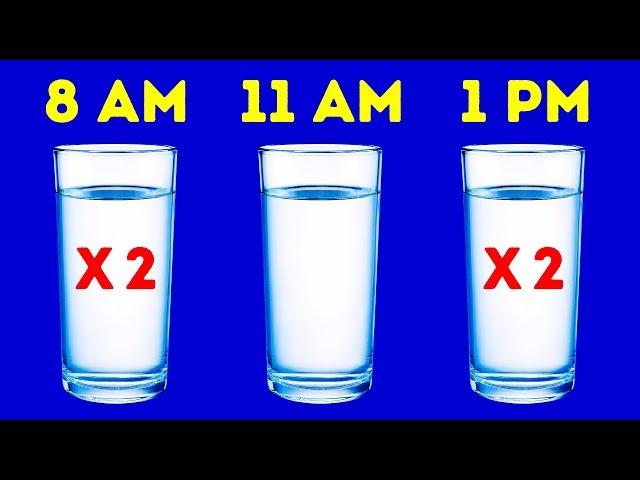 8 AM 11 AM 1 PM

X 2

X 2